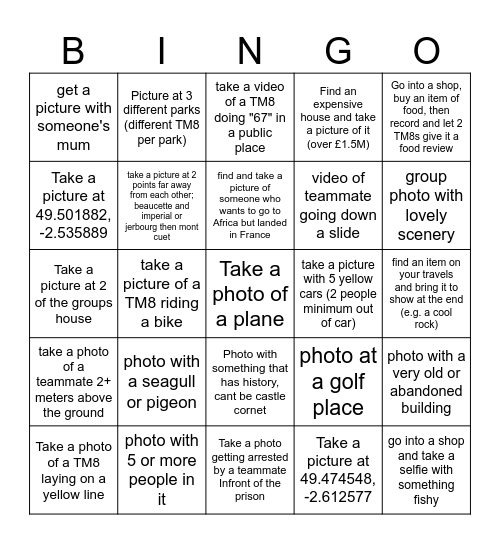 | B | I | N | G | O |
|---|---|---|---|---|
| get a picture with someone's mum | Picture at 3 different parks (different TM8 per park) | take a video of a TM8 doing "67" in a public place | Find an expensive house and take a picture of it (over £1.5M) | Go into a shop, buy an item of food, then record and let 2 TM8s give it a food review |
| Take a picture at 49.501882, -2.535889 | take a picture at 2 points far away from each other; beaucette and imperial or jerbourg then mont cuet | find and take a picture of someone who wants to go to Africa but landed in France | video of teammate going down a slide | group photo with lovely scenery |
| Take a picture at 2 of the groups house | take a picture of a TM8 riding a bike | Take a photo of a plane | take a picture with 5 yellow cars (2 people minimum out of car) | find an item on your travels and bring it to show at the end (e.g. a cool rock) |
| take a photo of a teammate 2+ meters above the ground | photo with a seagull or pigeon | Photo with something that has history, cant be castle cornet | photo at a golf place | photo with a very old or abandoned building |
| Take a photo of a TM8 laying on a yellow line | photo with 5 or more people in it | Take a photo getting arrested by a teammate Infront of the prison | Take a picture at 49.474548, -2.612577 | go into a shop and take a selfie with something fishy |